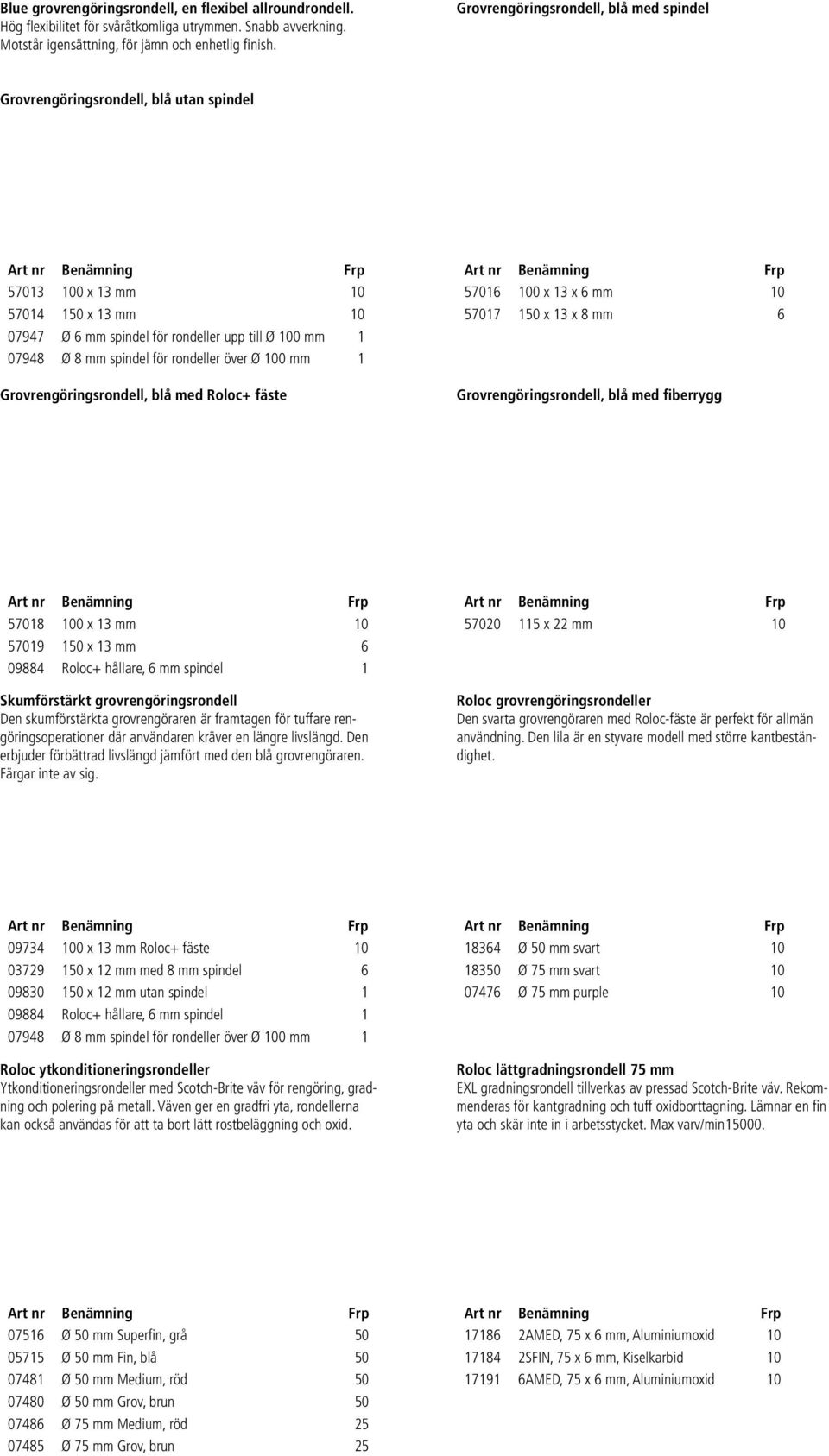 Blue grovrengöringsrondell, en flexibel allroundrondell.
Hög flexibilitet för svåråtkomliga utrymmen. Snabb avverkning. Motstår igensättning, för jämn och enhetlig finish.

Grovrengöringsrondell, blå utan spindel

| Art nr | Benämning | Frp |
|---|---|---|
| 57013 | 100 x 13 mm | 10 |
| 57014 | 150 x 13 mm | 10 |
| 07947 | Ø 6 mm spindel för rondeller upp till Ø 100 mm | 1 |
| 07948 | Ø 8 mm spindel för rondeller över Ø 100 mm | 1 |

Grovrengöringsrondell, blå med Roloc+ fäste

| Art nr | Benämning | Frp |
|---|---|---|
| 57018 | 100 x 13 mm | 10 |
| 57019 | 150 x 13 mm | 6 |
| 09884 | Roloc+ hållare, 6 mm spindel | 1 |

Skumförstärkt grovrengöringsrondell
Den skumförstärkta grovrengöraren är framtagen för tuffare rengöringsoperationer där användaren kräver en längre livslängd. Den erbjuder förbättrad livslängd jämfört med den blå grovrengöraren. Färgar inte av sig.

| Art nr | Benämning | Frp |
|---|---|---|
| 09734 | 100 x 13 mm Roloc+ fäste | 10 |
| 03729 | 150 x 12 mm med 8 mm spindel | 6 |
| 09830 | 150 x 12 mm utan spindel | 1 |
| 09884 | Roloc+ hållare, 6 mm spindel | 1 |
| 07948 | Ø 8 mm spindel för rondeller över Ø 100 mm | 1 |

Roloc ytkonditioneringsrondeller
Ytkonditioneringsrondeller med Scotch-Brite väv för rengöring, gradning och polering på metall. Väven ger en gradfri yta, rondellerna kan också användas för att ta bort lätt rostbeläggning och oxid.

| Art nr | Benämning | Frp |
|---|---|---|
| 07516 | Ø 50 mm Superfin, grå | 50 |
| 05715 | Ø 50 mm Fin, blå | 50 |
| 07481 | Ø 50 mm Medium, röd | 50 |
| 07480 | Ø 50 mm Grov, brun | 50 |
| 07486 | Ø 75 mm Medium, röd | 25 |
| 07485 | Ø 75 mm Grov, brun | 25 |

Grovrengöringsrondell, blå med spindel

| Art nr | Benämning | Frp |
|---|---|---|
| 57016 | 100 x 13 x 6 mm | 10 |
| 57017 | 150 x 13 x 8 mm | 6 |

Grovrengöringsrondell, blå med fiberrygg

| Art nr | Benämning | Frp |
|---|---|---|
| 57020 | 115 x 22 mm | 10 |

Roloc grovrengöringsrondeller
Den svarta grovrengöraren med Roloc-fäste är perfekt för allmän användning. Den lila är en styvare modell med större kantbeständighet.

| Art nr | Benämning | Frp |
|---|---|---|
| 18364 | Ø 50 mm svart | 10 |
| 18350 | Ø 75 mm svart | 10 |
| 07476 | Ø 75 mm purple | 10 |

Roloc lättgradningsrondell 75 mm
EXL gradningsrondell tillverkas av pressad Scotch-Brite väv. Rekommenderas för kantgradning och tuff oxidborttagning. Lämnar en fin yta och skär inte in i arbetsstycket. Max varv/min15000.

| Art nr | Benämning | Frp |
|---|---|---|
| 17186 | 2AMED, 75 x 6 mm, Aluminiumoxid | 10 |
| 17184 | 2SFIN, 75 x 6 mm, Kiselkarbid | 10 |
| 17191 | 6AMED, 75 x 6 mm, Aluminiumoxid | 10 |